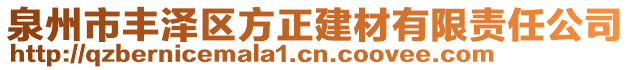 泉州市丰泽区方正建材有限责任公司
http://qzbernicemala1.cn.coovee.com